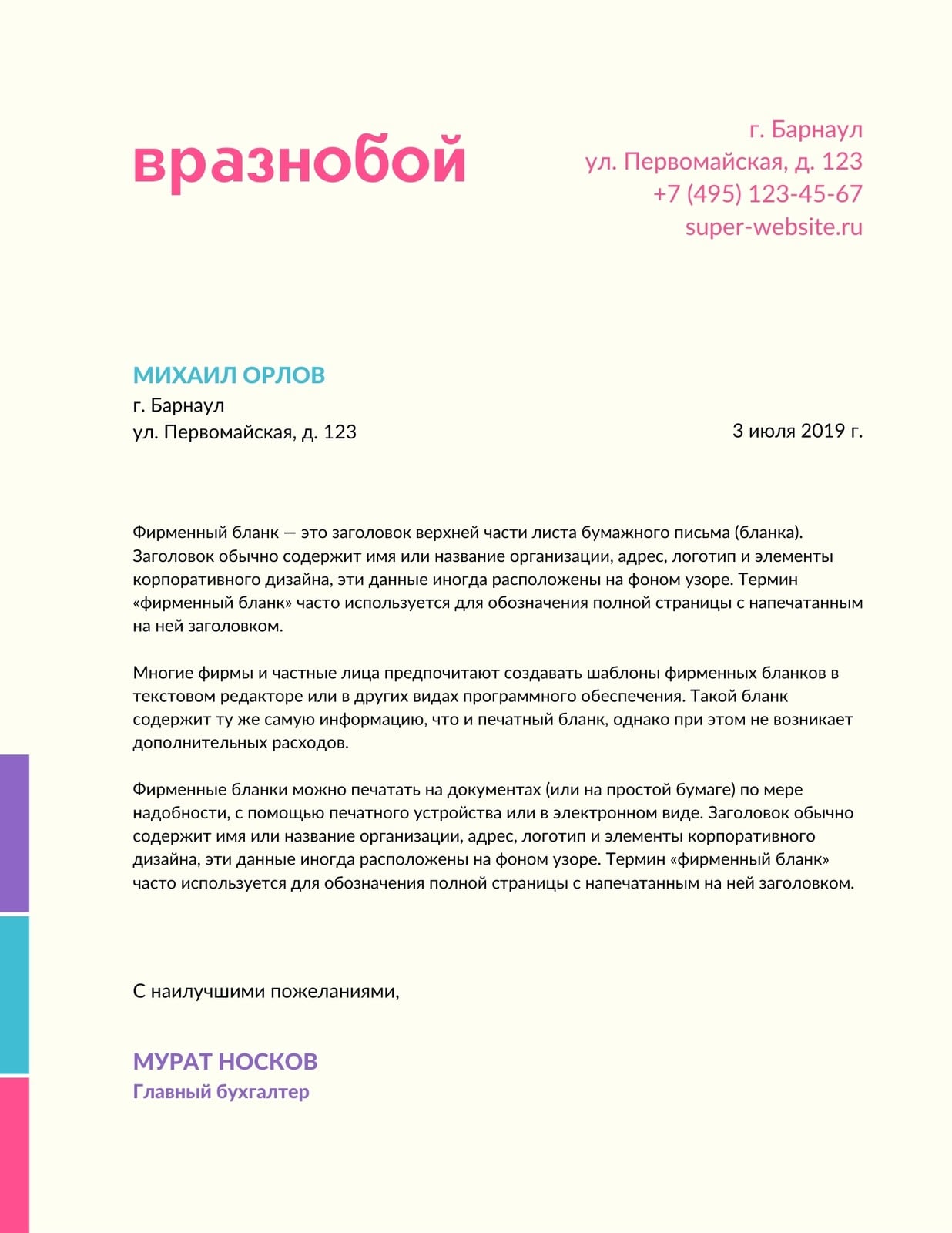 вразнобой

г. Барнаул
ул. Первомайская, д. 123
+7 (495) 123-45-67
super-website.ru

МИХАИЛ ОРЛОВ
г. Барнаул
ул. Первомайская, д. 123

3 июля 2019 г.

Фирменный бланк — это заголовок верхней части листа бумажного письма (бланка). Заголовок обычно содержит имя или название организации, адрес, логотип и элементы корпоративного дизайна, эти данные иногда расположены на фоном узоре. Термин «фирменный бланк» часто используется для обозначения полной страницы с напечатанным на ней заголовком.

Многие фирмы и частные лица предпочитают создавать шаблоны фирменных бланков в текстовом редакторе или в других видах программного обеспечения. Такой бланк содержит ту же самую информацию, что и печатный бланк, однако при этом не возникает дополнительных расходов.

Фирменные бланки можно печатать на документах (или на простой бумаге) по мере надобности, с помощью печатного устройства или в электронном виде. Заголовок обычно содержит имя или название организации, адрес, логотип и элементы корпоративного дизайна, эти данные иногда расположены на фоном узоре. Термин «фирменный бланк» часто используется для обозначения полной страницы с напечатанным на ней заголовком.

С наилучшими пожеланиями,

МУРАТ НОСКОВ
Главный бухгалтер